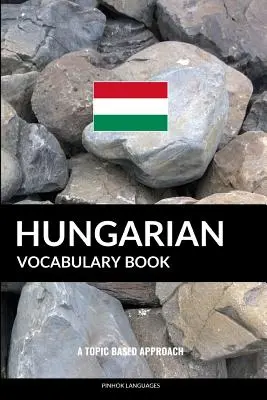 HUNGARIAN
VOCABULARY BOOK

A TOPIC BASED APPROACH

PINHOK LANGUAGES